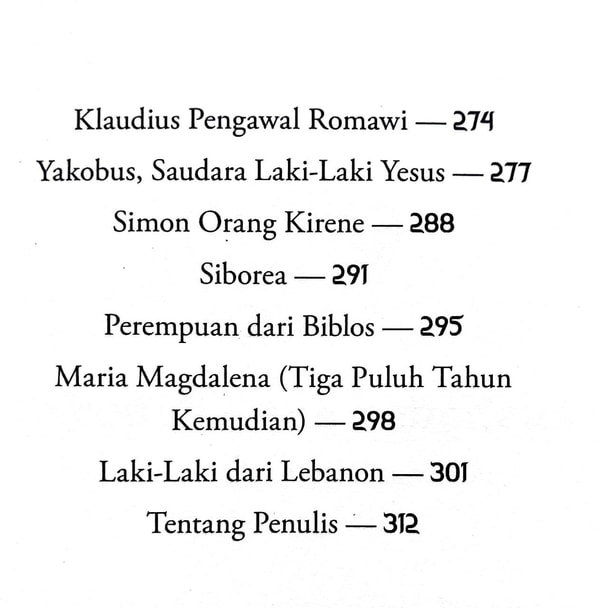 Klaudius Pengawal Romawi — 274

Yakobus, Saudara Laki-Laki Yesus — 277

Simon Orang Kirene — 288

Siborea — 291

Perempuan dari Biblos — 295

Maria Magdalena (Tiga Puluh Tahun Kemudian) — 298

Laki-Laki dari Lebanon — 301

Tentang Penulis — 312